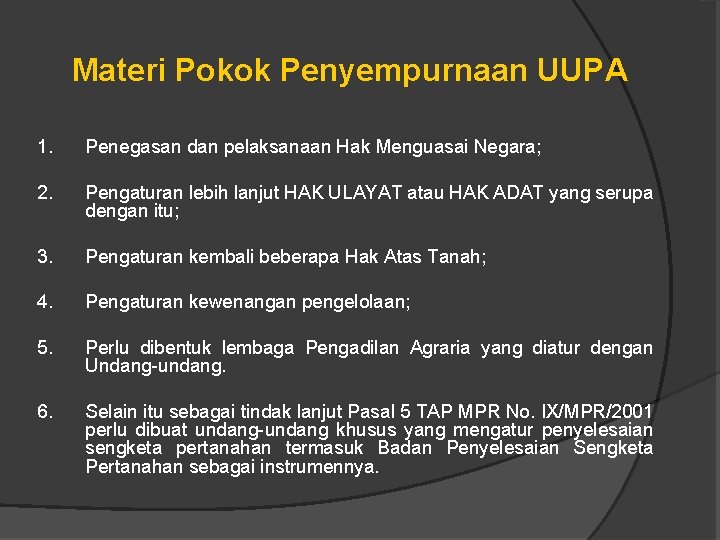 Materi Pokok Penyempurnaan UUPA

1. Penegasan dan pelaksanaan Hak Menguasai Negara;

2. Pengaturan lebih lanjut HAK ULAYAT atau HAK ADAT yang serupa dengan itu;

3. Pengaturan kembali beberapa Hak Atas Tanah;

4. Pengaturan kewenangan pengelolaan;

5. Perlu dibentuk lembaga Pengadilan Agraria yang diatur dengan Undang-undang.

6. Selain itu sebagai tindak lanjut Pasal 5 TAP MPR No. IX/MPR/2001 perlu dibuat undang-undang khusus yang mengatur penyelesaian sengketa pertanahan termasuk Badan Penyelesaian Sengketa Pertanahan sebagai instrumennya.